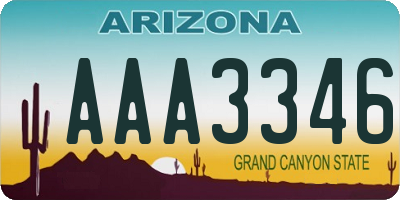 ARIZONA

AAA3346

GRAND CANYON STATE